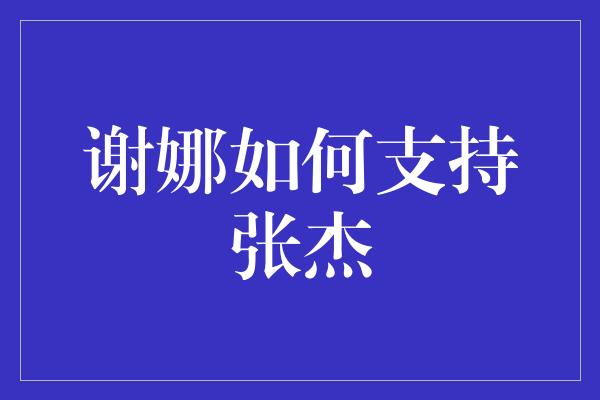 谢娜如何支持张杰